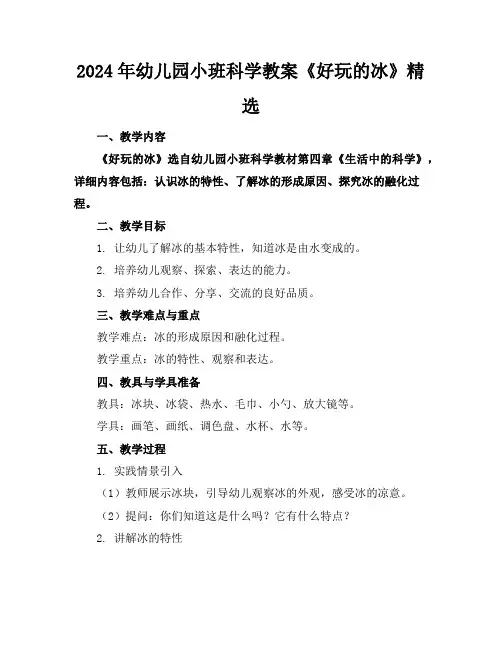 2024年幼儿园小班科学教案《好玩的冰》精选

一、教学内容

《好玩的冰》选自幼儿园小班科学教材第四章《生活中的科学》，详细内容包括：认识冰的特性、了解冰的形成原因、探究冰的融化过程。

二、教学目标

1. 让幼儿了解冰的基本特性，知道冰是由水变成的。

2. 培养幼儿观察、探索、表达的能力。

3. 培养幼儿合作、分享、交流的良好品质。

三、教学难点与重点

教学难点：冰的形成原因和融化过程。

教学重点：冰的特性、观察和表达。

四、教具与学具准备

教具：冰块、冰袋、热水、毛巾、小勺、放大镜等。

学具：画笔、画纸、调色盘、水杯、水等。

五、教学过程

1. 实践情景引入

（1）教师展示冰块，引导幼儿观察冰的外观，感受冰的凉意。

（2）提问：你们知道这是什么吗？它有什么特点？

2. 讲解冰的特性